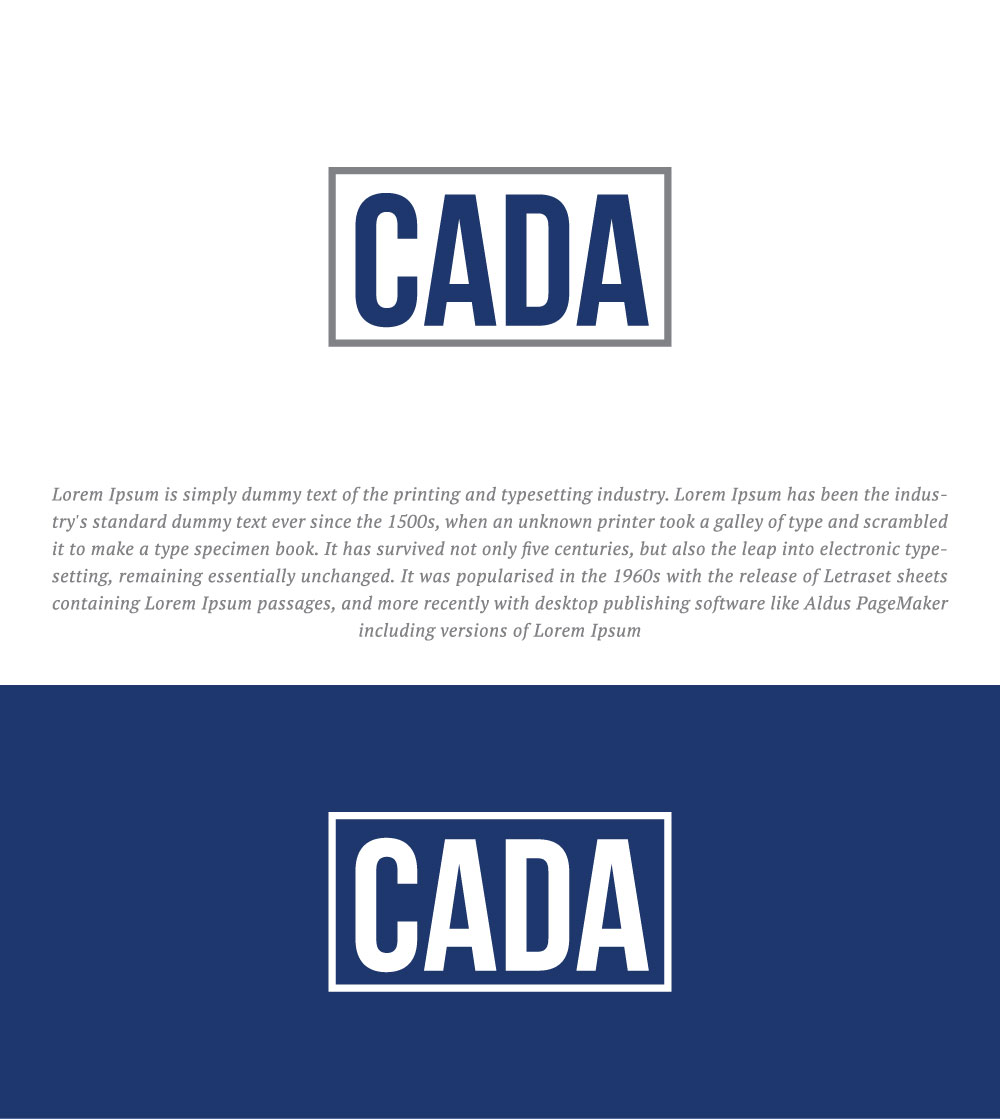 CADA

Lorem Ipsum is simply dummy text of the printing and typesetting industry. Lorem Ipsum has been the industry's standard dummy text ever since the 1500s, when an unknown printer took a galley of type and scrambled it to make a type specimen book. It has survived not only five centuries, but also the leap into electronic typesetting, remaining essentially unchanged. It was popularised in the 1960s with the release of Letraset sheets containing Lorem Ipsum passages, and more recently with desktop publishing software like Aldus PageMaker including versions of Lorem Ipsum

CADA